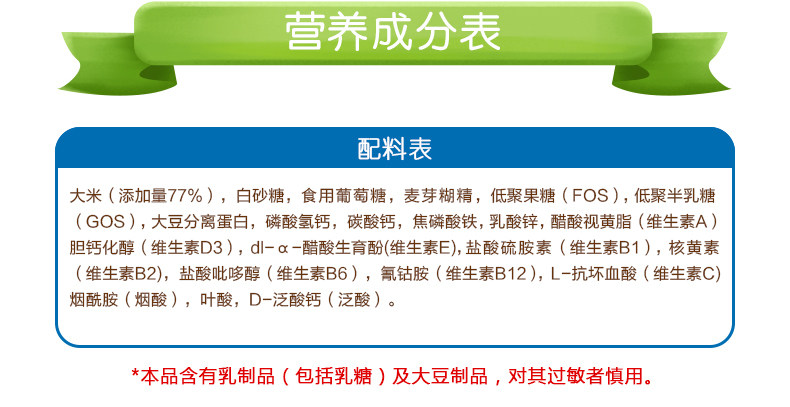 营养成分表

配料表

大米（添加量77%），白砂糖，食用葡萄糖，麦芽糊精，低聚果糖（FOS），低聚半乳糖（GOS），大豆分离蛋白，磷酸氢钙，碳酸钙，焦磷酸铁，乳酸锌，醋酸视黄脂（维生素A）胆钙化醇（维生素D3），dl-α-醋酸生育酚(维生素E),盐酸硫胺素（维生素B1），核黄素（维生素B2),盐酸吡哆醇（维生素B6），氰钴胺（维生素B12），L-抗坏血酸（维生素C)烟酰胺（烟酸），叶酸，D-泛酸钙（泛酸）。

*本品含有乳制品（包括乳糖）及大豆制品，对其过敏者慎用。